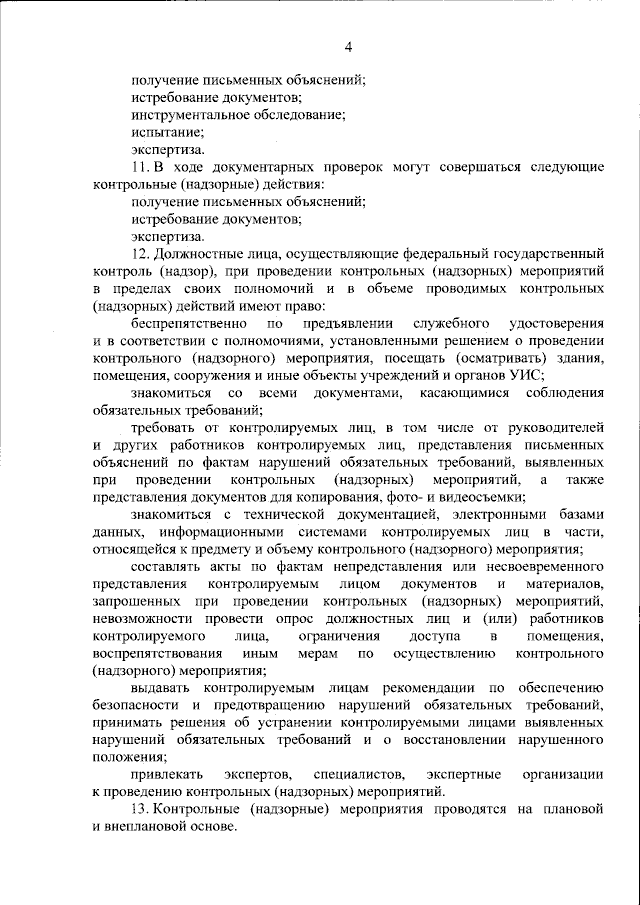 4

получение письменных объяснений;
истребование документов;
инструментальное обследование;
испытание;
экспертиза.

11. В ходе документарных проверок могут совершаться следующие контрольные (надзорные) действия:
получение письменных объяснений;
истребование документов;
экспертиза.

12. Должностные лица, осуществляющие федеральный государственный контроль (надзор), при проведении контрольных (надзорных) мероприятий в пределах своих полномочий и в объеме проводимых контрольных (надзорных) действий имеют право:

беспрепятственно по предъявлении служебного удостоверения и в соответствии с полномочиями, установленными решением о проведении контрольного (надзорного) мероприятия, посещать (осматривать) здания, помещения, сооружения и иные объекты учреждений и органов УИС;

знакомиться со всеми документами, касающимися соблюдения обязательных требований;

требовать от контролируемых лиц, в том числе от руководителей и других работников контролируемых лиц, представления письменных объяснений по фактам нарушений обязательных требований, выявленных при проведении контрольных (надзорных) мероприятий, а также представления документов для копирования, фото- и видеосъемки;

знакомиться с технической документацией, электронными базами данных, информационными системами контролируемых лиц в части, относящейся к предмету и объему контрольного (надзорного) мероприятия;

составлять акты по фактам непредставления или несвоевременного представления контролируемым лицом документов и материалов, запрошенных при проведении контрольных (надзорных) мероприятий, невозможности провести опрос должностных лиц и (или) работников контролируемого лица, ограничения доступа в помещения, воспрепятствования иным мерам по осуществлению контрольного (надзорного) мероприятия;

выдавать контролируемым лицам рекомендации по обеспечению безопасности и предотвращению нарушений обязательных требований, принимать решения об устранении контролируемыми лицами выявленных нарушений обязательных требований и о восстановлении нарушенного положения;

привлекать экспертов, специалистов, экспертные организации к проведению контрольных (надзорных) мероприятий.

13. Контрольные (надзорные) мероприятия проводятся на плановой и внеплановой основе.